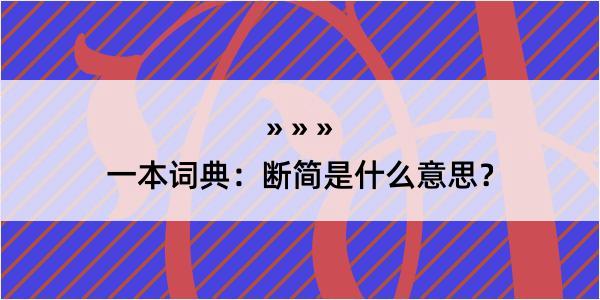 » » »

一本词典：断简是什么意思？